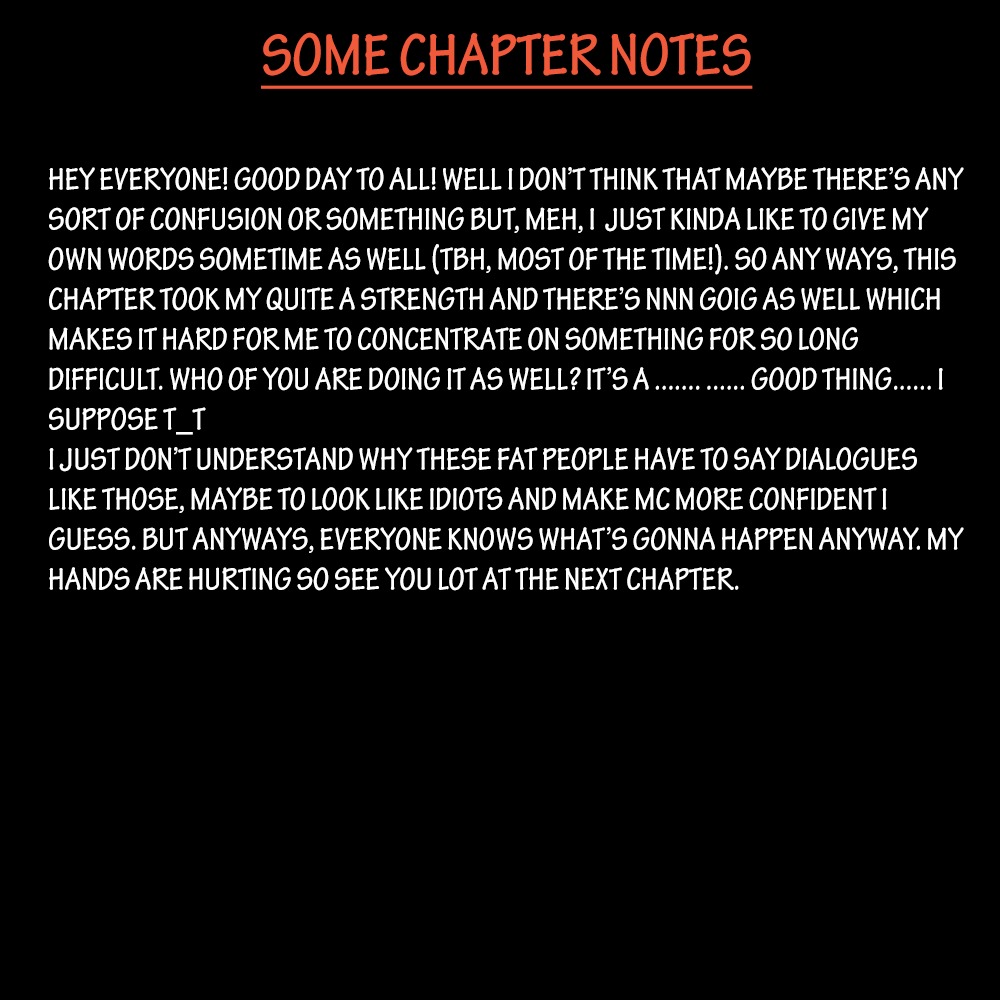 SOME CHAPTER NOTES

HEY EVERYONE! GOOD DAY TO ALL! WELL I DON'T THINK THAT MAYBE THERE'S ANY SORT OF CONFUSION OR SOMETHING BUT, MEH, I JUST KINDA LIKE TO GIVE MY OWN WORDS SOMETIME AS WELL (TBH, MOST OF THE TIME!). SO ANY WAYS, THIS CHAPTER TOOK MY QUITE A STRENGTH AND THERE'S NNN GOIG AS WELL WHICH MAKES IT HARD FOR ME TO CONCENTRATE ON SOMETHING FOR SO LONG DIFFICULT. WHO OF YOU ARE DOING IT AS WELL? IT'S A ....... ...... GOOD THING...... I SUPPOSE T_T
I JUST DON'T UNDERSTAND WHY THESE FAT PEOPLE HAVE TO SAY DIALOGUES LIKE THOSE, MAYBE TO LOOK LIKE IDIOTS AND MAKE MC MORE CONFIDENT I GUESS. BUT ANYWAYS, EVERYONE KNOWS WHAT'S GONNA HAPPEN ANYWAY. MY HANDS ARE HURTING SO SEE YOU LOT AT THE NEXT CHAPTER.